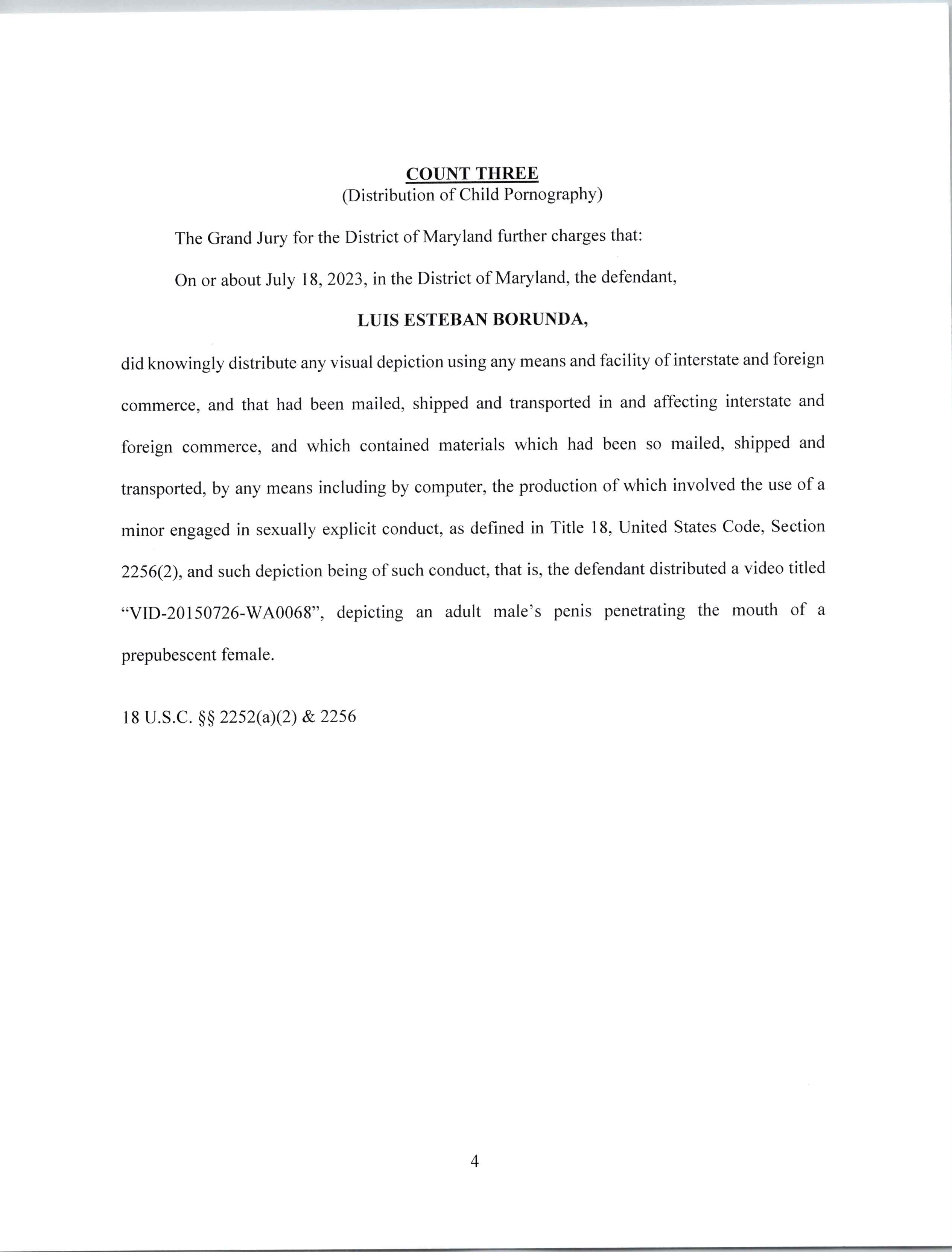 COUNT THREE
(Distribution of Child Pornography)

The Grand Jury for the District of Maryland further charges that:

On or about July 18, 2023, in the District of Maryland, the defendant,

LUIS ESTEBAN BORUNDA,

did knowingly distribute any visual depiction using any means and facility of interstate and foreign commerce, and that had been mailed, shipped and transported in and affecting interstate and foreign commerce, and which contained materials which had been so mailed, shipped and transported, by any means including by computer, the production of which involved the use of a minor engaged in sexually explicit conduct, as defined in Title 18, United States Code, Section 2256(2), and such depiction being of such conduct, that is, the defendant distributed a video titled "VID-20150726-WA0068", depicting an adult male's penis penetrating the mouth of a prepubescent female.

18 U.S.C. §§ 2252(a)(2) & 2256

4